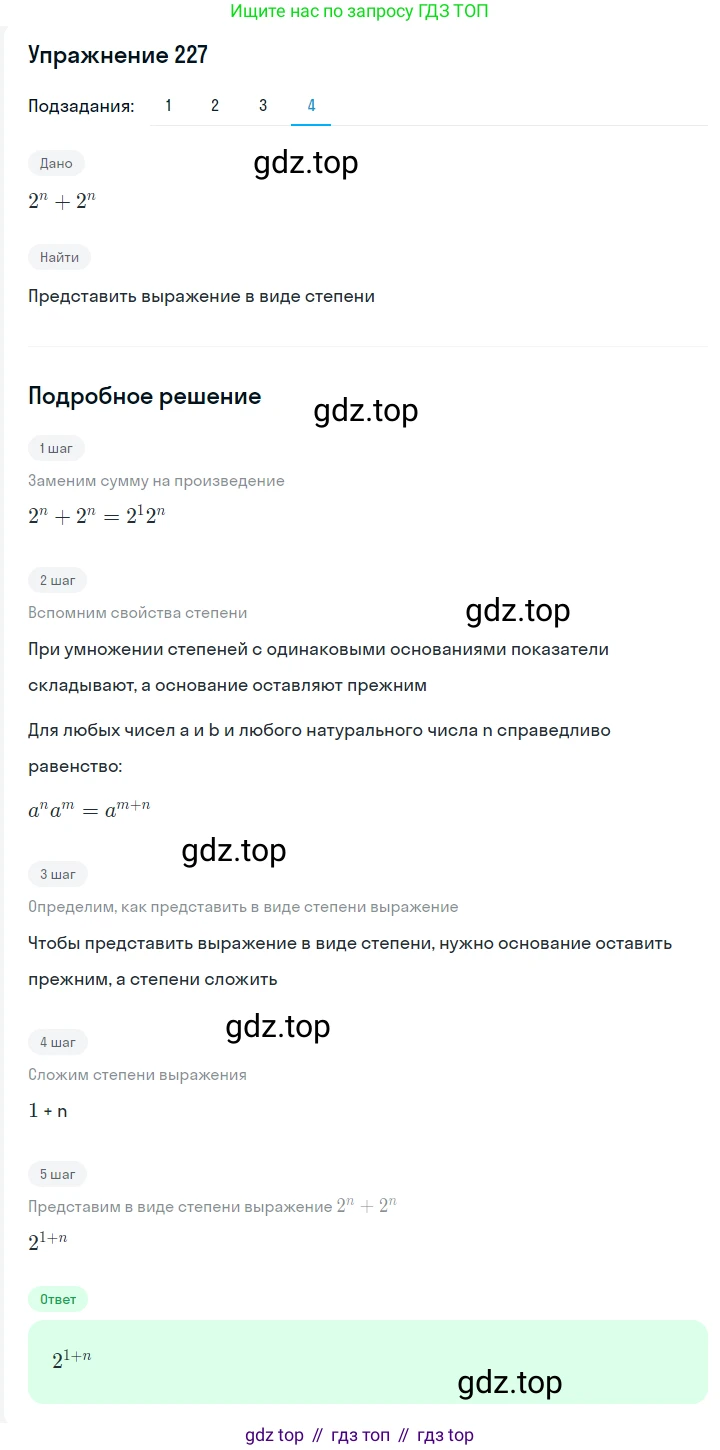 Ищите нас по запросу ГДЗ ТОП

Упражнение 227

Подзадания: 1 2 3 4

Дано

gdz.top

$2^n + 2^n$

Найти

Представить выражение в виде степени

Подробное решение

gdz.top

1 шаг

Заменим сумму на произведение

$2^n + 2^n = 2^1 2^n$

2 шаг

Вспомним свойства степени

gdz.top

При умножении степеней с одинаковыми основаниями показатели складывают, а основание оставляют прежним

Для любых чисел a и b и любого натурального числа n справедливо равенство:

$a^n a^m = a^{m+n}$

gdz.top

3 шаг

Определим, как представить в виде степени выражение

Чтобы представить выражение в виде степени, нужно основание оставить прежним, а степени сложить

gdz.top

4 шаг

Сложим степени выражения

1 + n

5 шаг

Представим в виде степени выражение $2^n + 2^n$

$2^{1+n}$

Ответ

$2^{1+n}$

gdz.top

gdz top // гдз топ // гдз top